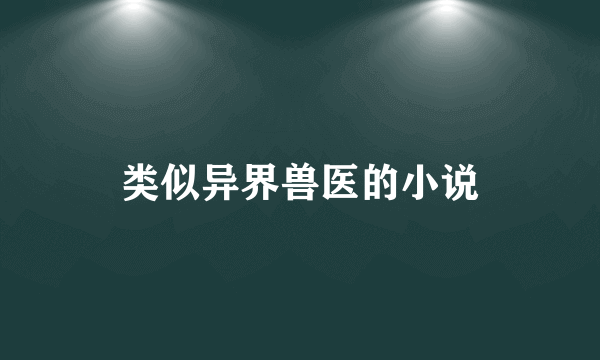 类似异界兽医的小说